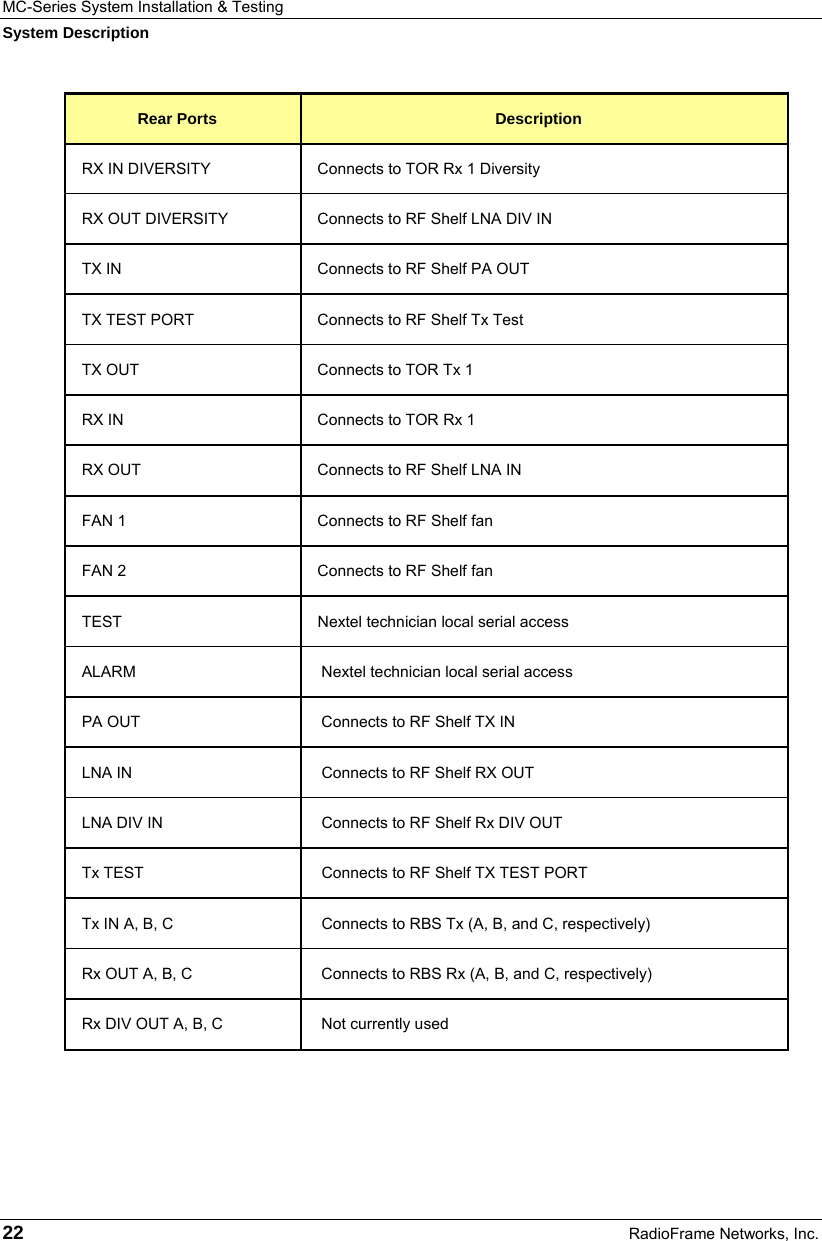 MC-Series System Installation & Testing
System Description

| Rear Ports | Description |
|---|---|
| RX IN DIVERSITY | Connects to TOR Rx 1 Diversity |
| RX OUT DIVERSITY | Connects to RF Shelf LNA DIV IN |
| TX IN | Connects to RF Shelf PA OUT |
| TX TEST PORT | Connects to RF Shelf Tx Test |
| TX OUT | Connects to TOR Tx 1 |
| RX IN | Connects to TOR Rx 1 |
| RX OUT | Connects to RF Shelf LNA IN |
| FAN 1 | Connects to RF Shelf fan |
| FAN 2 | Connects to RF Shelf fan |
| TEST | Nextel technician local serial access |
| ALARM | Nextel technician local serial access |
| PA OUT | Connects to RF Shelf TX IN |
| LNA IN | Connects to RF Shelf RX OUT |
| LNA DIV IN | Connects to RF Shelf Rx DIV OUT |
| Tx TEST | Connects to RF Shelf TX TEST PORT |
| Tx IN A, B, C | Connects to RBS Tx (A, B, and C, respectively) |
| Rx OUT A, B, C | Connects to RBS Rx (A, B, and C, respectively) |
| Rx DIV OUT A, B, C | Not currently used |

22 RadioFrame Networks, Inc.